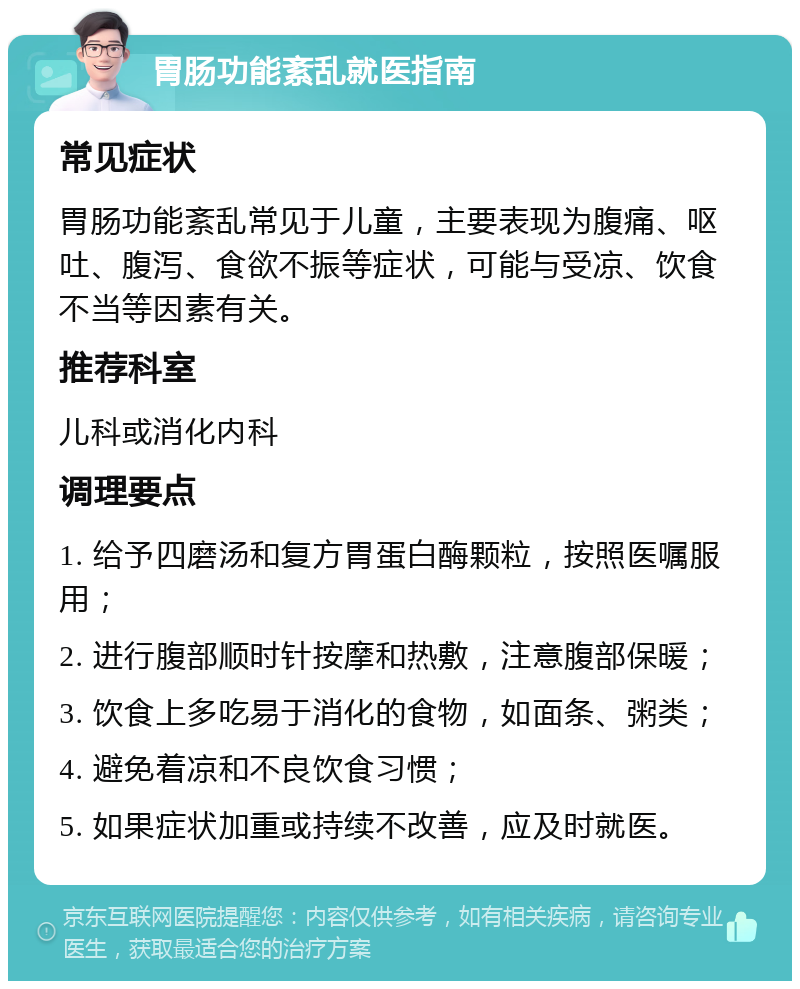 胃肠功能紊乱就医指南

常见症状

胃肠功能紊乱常见于儿童，主要表现为腹痛、呕吐、腹泻、食欲不振等症状，可能与受凉、饮食不当等因素有关。

推荐科室

儿科或消化内科

调理要点

1. 给予四磨汤和复方胃蛋白酶颗粒，按照医嘱服用；

2. 进行腹部顺时针按摩和热敷，注意腹部保暖；

3. 饮食上多吃易于消化的食物，如面条、粥类；

4. 避免着凉和不良饮食习惯；

5. 如果症状加重或持续不改善，应及时就医。

京东互联网医院提醒您：内容仅供参考，如有相关疾病，请咨询专业医生，获取最适合您的治疗方案